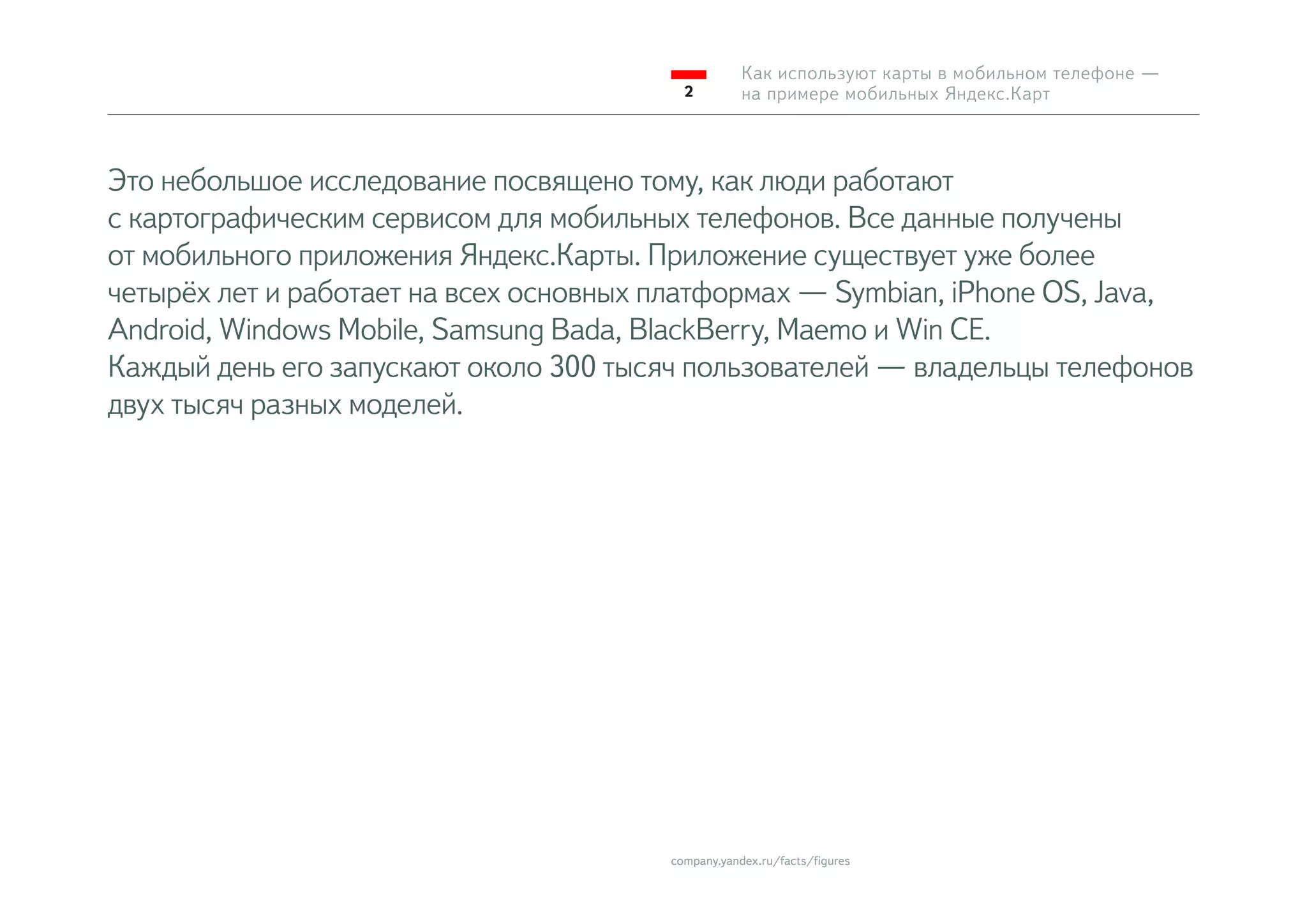 2

Как используют карты в мобильном телефоне — на примере мобильных Яндекс.Карт

Это небольшое исследование посвящено тому, как люди работают с картографическим сервисом для мобильных телефонов. Все данные получены от мобильного приложения Яндекс.Карты. Приложение существует уже более четырёх лет и работает на всех основных платформах — Symbian, iPhone OS, Java, Android, Windows Mobile, Samsung Bada, BlackBerry, Maemo и Win CE.
Каждый день его запускают около 300 тысяч пользователей — владельцы телефонов двух тысяч разных моделей.

company.yandex.ru/facts/figures